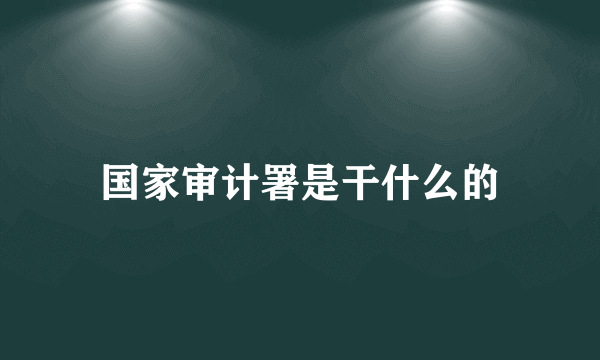 国家审计署是干什么的